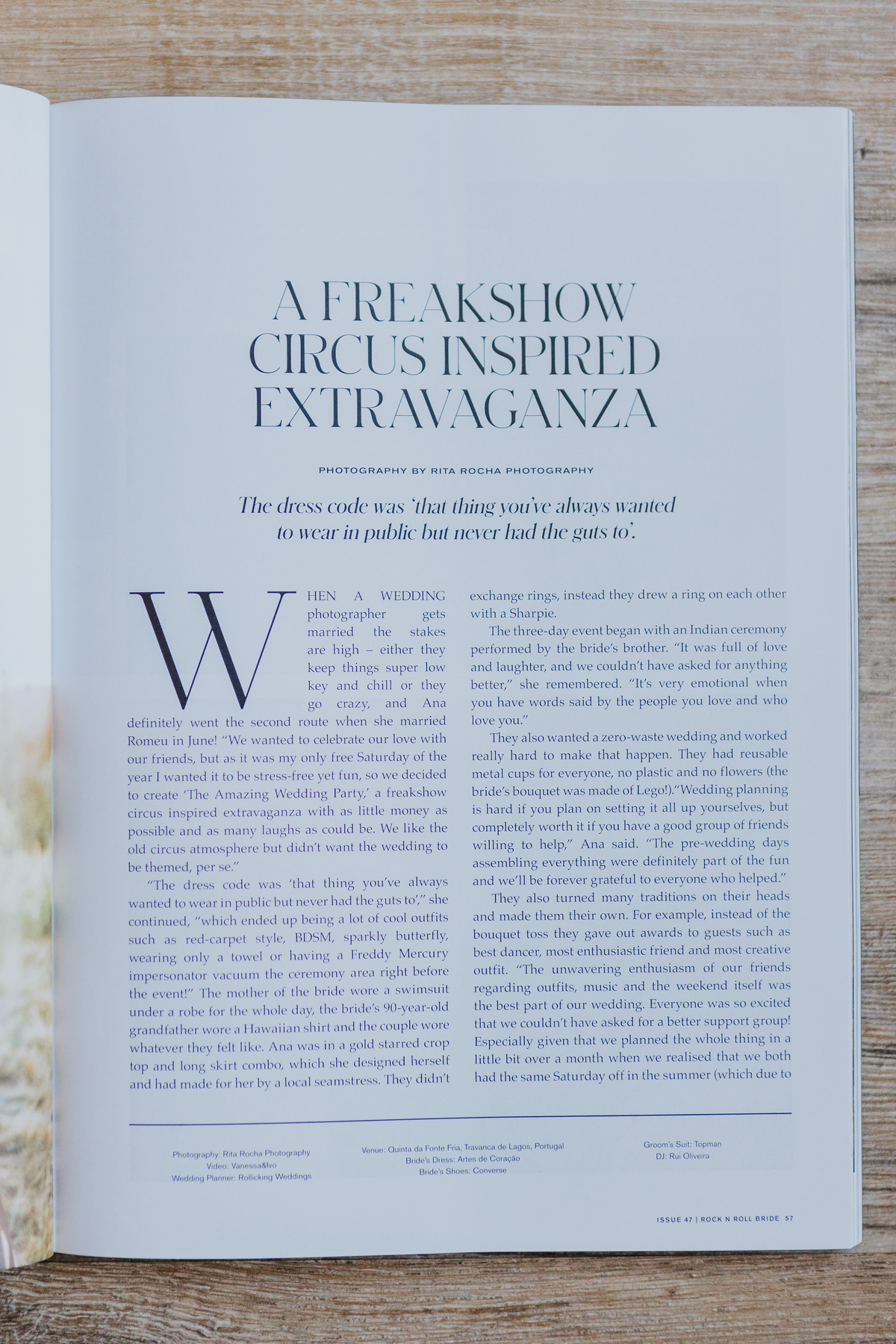 A FREAKSHOW CIRCUS INSPIRED EXTRAVAGANZA

PHOTOGRAPHY BY RITA ROCHA PHOTOGRAPHY

The dress code was 'that thing you've always wanted to wear in public but never had the guts to'.

WHEN A WEDDING photographer gets married the stakes are high – either they keep things super low key and chill or they go crazy, and Ana definitely went the second route when she married Romeu in June! "We wanted to celebrate our love with our friends, but as it was my only free Saturday of the year I wanted it to be stress-free yet fun, so we decided to create 'The Amazing Wedding Party,' a freakshow circus inspired extravaganza with as little money as possible and as many laughs as could be. We like the old circus atmosphere but didn't want the wedding to be themed, per se."

"The dress code was 'that thing you've always wanted to wear in public but never had the guts to'," she continued, "which ended up being a lot of cool outfits such as red-carpet style, BDSM, sparkly butterfly, wearing only a towel or having a Freddy Mercury impersonator vacuum the ceremony area right before the event!" The mother of the bride wore a swimsuit under a robe for the whole day, the bride's 90-year-old grandfather wore a Hawaiian shirt and the couple wore whatever they felt like. Ana was in a gold starred crop top and long skirt combo, which she designed herself and had made for her by a local seamstress. They didn't exchange rings, instead they drew a ring on each other with a Sharpie.

The three-day event began with an Indian ceremony performed by the bride's brother. "It was full of love and laughter, and we couldn't have asked for anything better," she remembered. "It's very emotional when you have words said by the people you love and who love you."

They also wanted a zero-waste wedding and worked really hard to make that happen. They had reusable metal cups for everyone, no plastic and no flowers (the bride's bouquet was made of Lego!)."Wedding planning is hard if you plan on setting it all up yourselves, but completely worth it if you have a good group of friends willing to help," Ana said. "The pre-wedding days assembling everything were definitely part of the fun and we'll be forever grateful to everyone who helped."

They also turned many traditions on their heads and made them their own. For example, instead of the bouquet toss they gave out awards to guests such as best dancer, most enthusiastic friend and most creative outfit. "The unwavering enthusiasm of our friends regarding outfits, music and the weekend itself was the best part of our wedding. Everyone was so excited that we couldn't have asked for a better support group! Especially given that we planned the whole thing in a little bit over a month when we realised that we both had the same Saturday off in the summer (which due to

Photography: Rita Rocha Photography
Video: Vanessa&Ivo
Wedding Planner: Rollicking Weddings

Venue: Quinta da Fonte Fria, Travanca de Lagos, Portugal
Bride's Dress: Artes de Coração
Bride's Shoes: Converse

Groom's Suit: Topman
DJ: Rui Oliveira

ISSUE 47 | ROCK N ROLL BRIDE 57